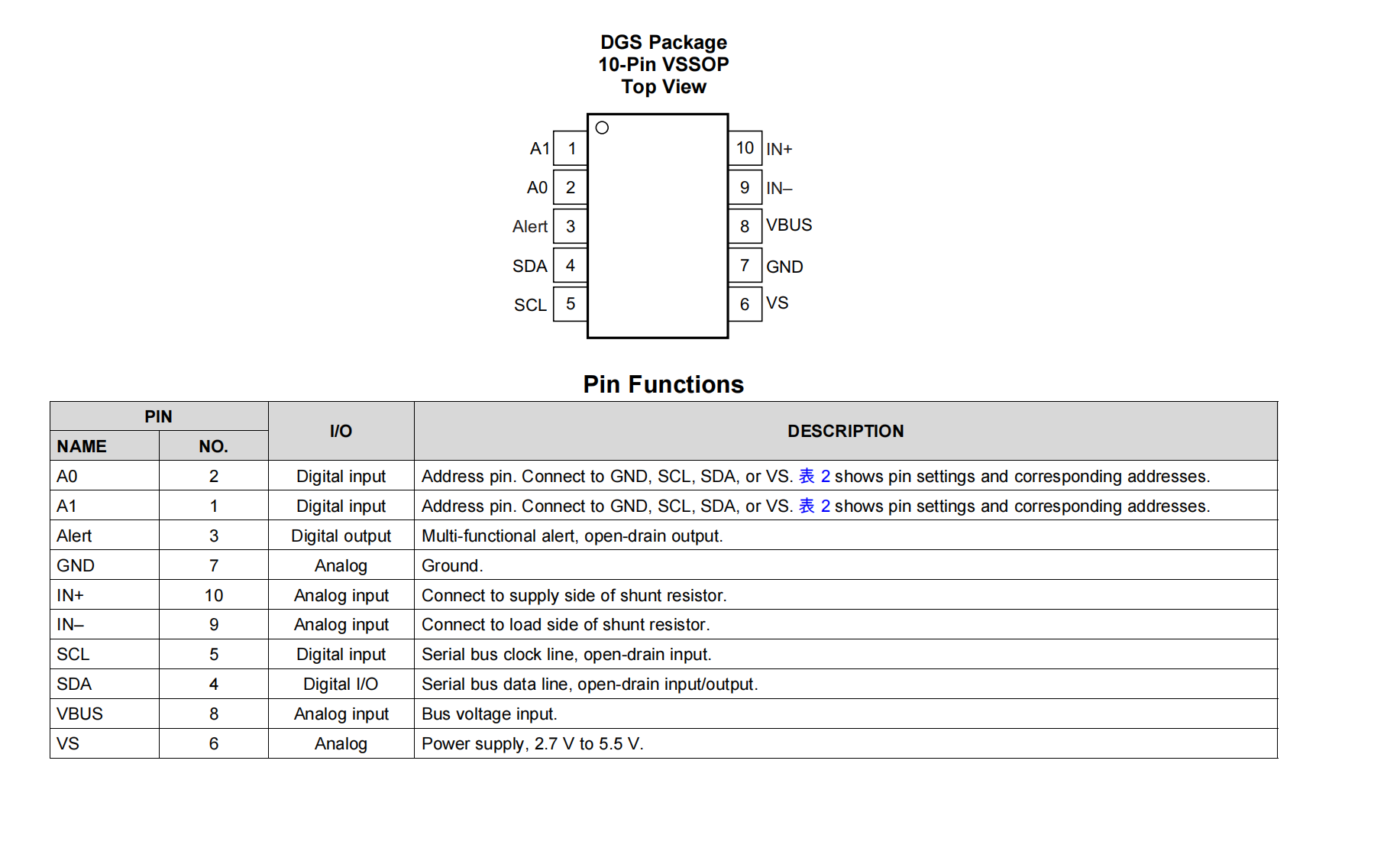 DGS Package
10-Pin VSSOP
Top View

A1
1
A0
2
Alert
3
SDA
4
SCL
5
10
IN+
9
IN–
8
VBUS
7
GND
6
VS

Pin Functions

| PIN | | I/O | DESCRIPTION |
|---|---|---|---|
| NAME | NO. | | |
| A0 | 2 | Digital input | Address pin. Connect to GND, SCL, SDA, or VS. 表 2 shows pin settings and corresponding addresses. |
| A1 | 1 | Digital input | Address pin. Connect to GND, SCL, SDA, or VS. 表 2 shows pin settings and corresponding addresses. |
| Alert | 3 | Digital output | Multi-functional alert, open-drain output. |
| GND | 7 | Analog | Ground. |
| IN+ | 10 | Analog input | Connect to supply side of shunt resistor. |
| IN– | 9 | Analog input | Connect to load side of shunt resistor. |
| SCL | 5 | Digital input | Serial bus clock line, open-drain input. |
| SDA | 4 | Digital I/O | Serial bus data line, open-drain input/output. |
| VBUS | 8 | Analog input | Bus voltage input. |
| VS | 6 | Analog | Power supply, 2.7 V to 5.5 V. |